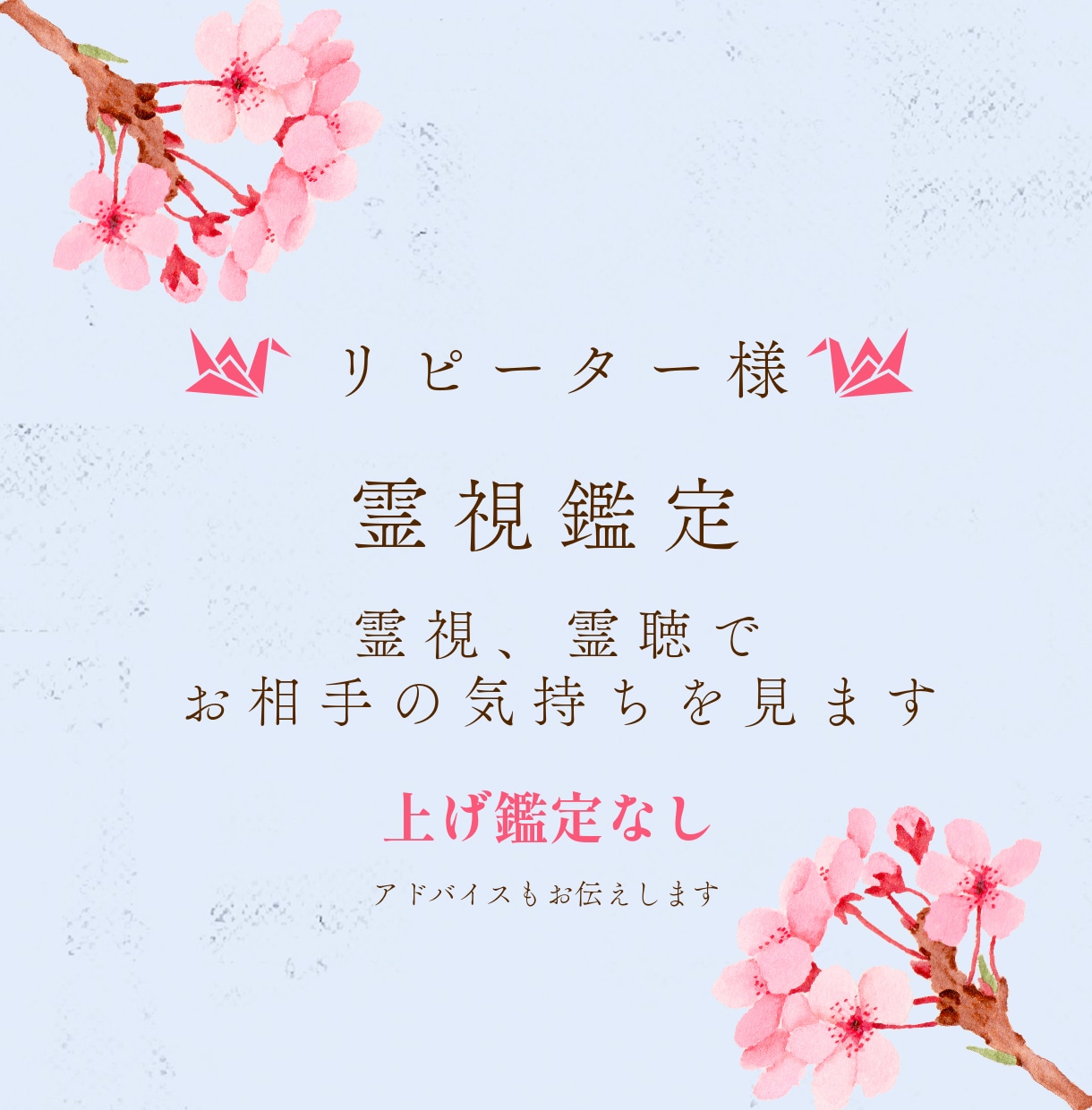 リピーター様

霊視鑑定

霊視、霊聴で
お相手の気持ちを見ます

上げ鑑定なし

アドバイスもお伝えします